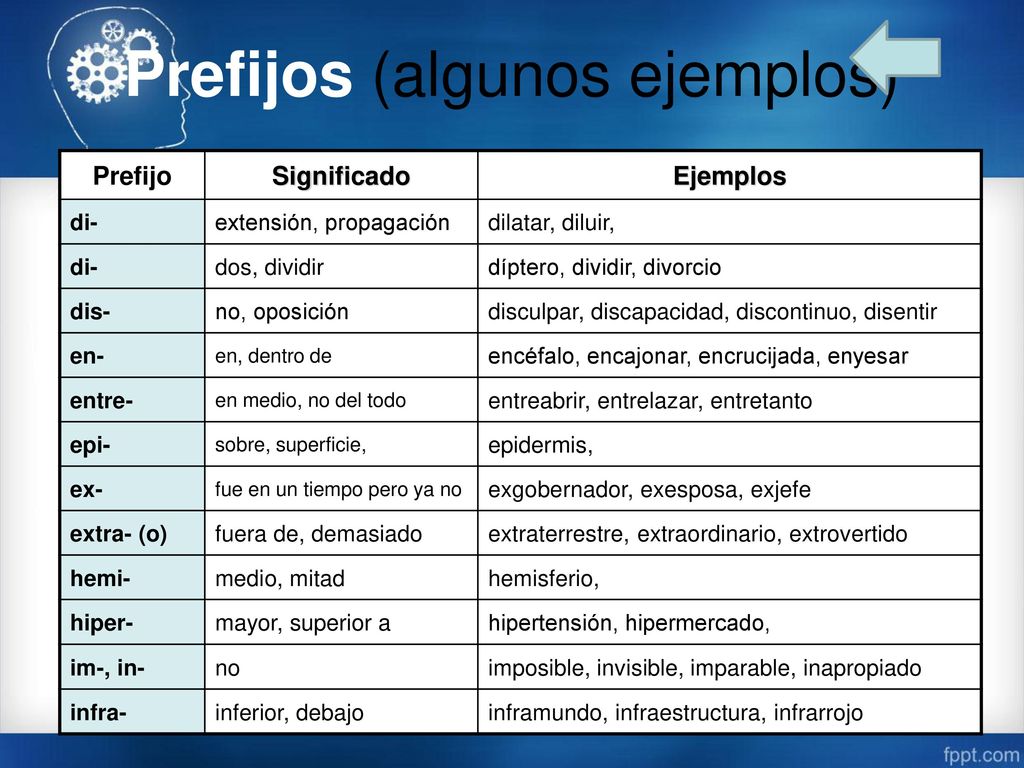 Prefijos (algunos ejemplos)

| Prefijo | Significado | Ejemplos |
|---|---|---|
| di- | extensión, propagación | dilatar, diluir, |
| di- | dos, dividir | díptero, dividir, divorcio |
| dis- | no, oposición | disculpar, discapacidad, discontinuo, disentir |
| en- | en, dentro de | encéfalo, encajonar, encrucijada, enyesar |
| entre- | en medio, no del todo | entreabrir, entrelazar, entretanto |
| epi- | sobre, superficie, | epidermis, |
| ex- | fue en un tiempo pero ya no | exgobernador, exesposa, exjefe |
| extra- (o) | fuera de, demasiado | extraterrestre, extraordinario, extrovertido |
| hemi- | medio, mitad | hemisferio, |
| hiper- | mayor, superior a | hipertensión, hipermercado, |
| im-, in- | no | imposible, invisible, imparable, inapropiado |
| infra- | inferior, debajo | inframundo, infraestructura, infrarrojo |

fppt.com